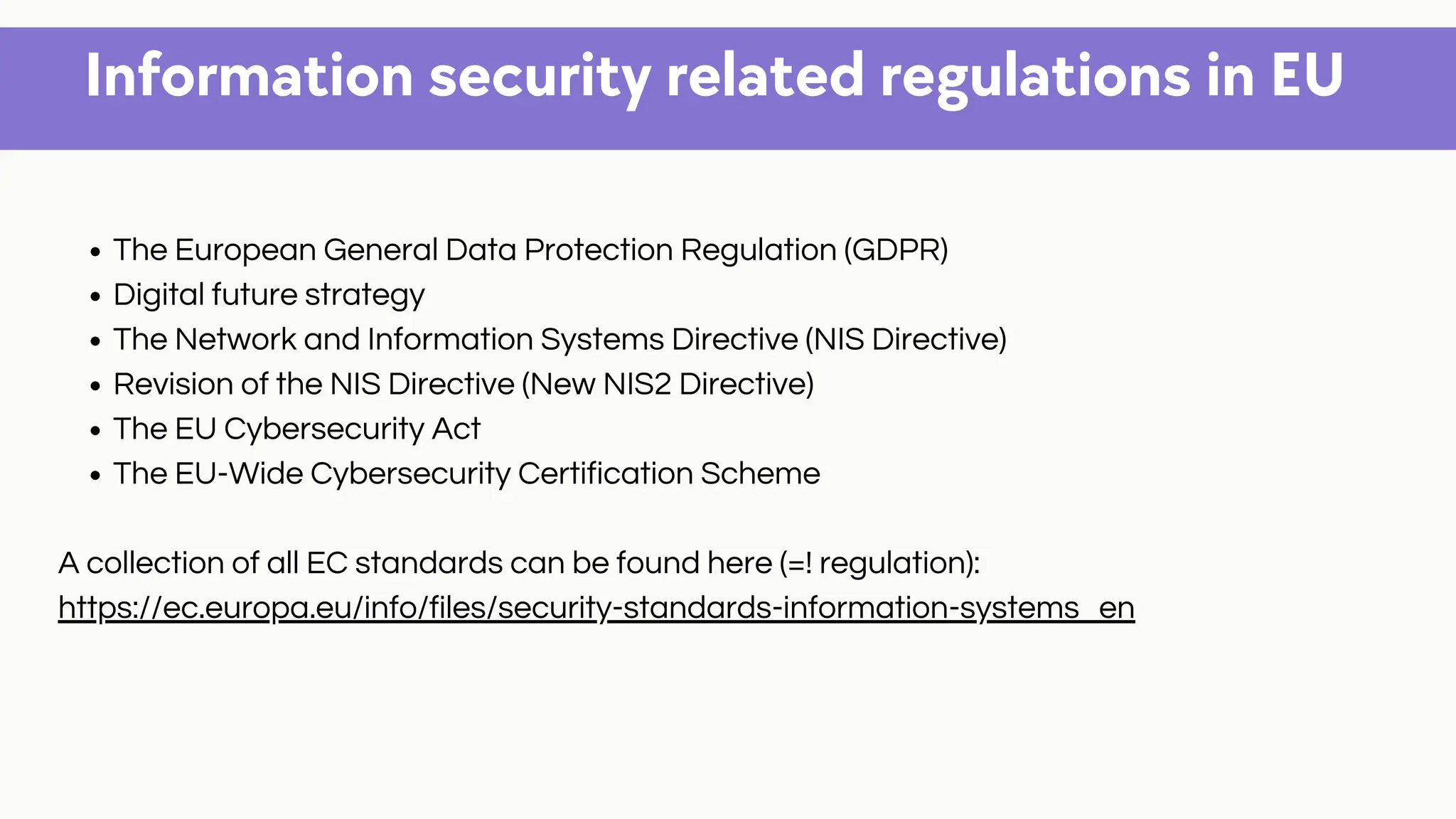 Information security related regulations in EU

• The European General Data Protection Regulation (GDPR)
• Digital future strategy
• The Network and Information Systems Directive (NIS Directive)
• Revision of the NIS Directive (New NIS2 Directive)
• The EU Cybersecurity Act
• The EU-Wide Cybersecurity Certification Scheme

A collection of all EC standards can be found here (=! regulation): https://ec.europa.eu/info/files/security-standards-information-systems_en